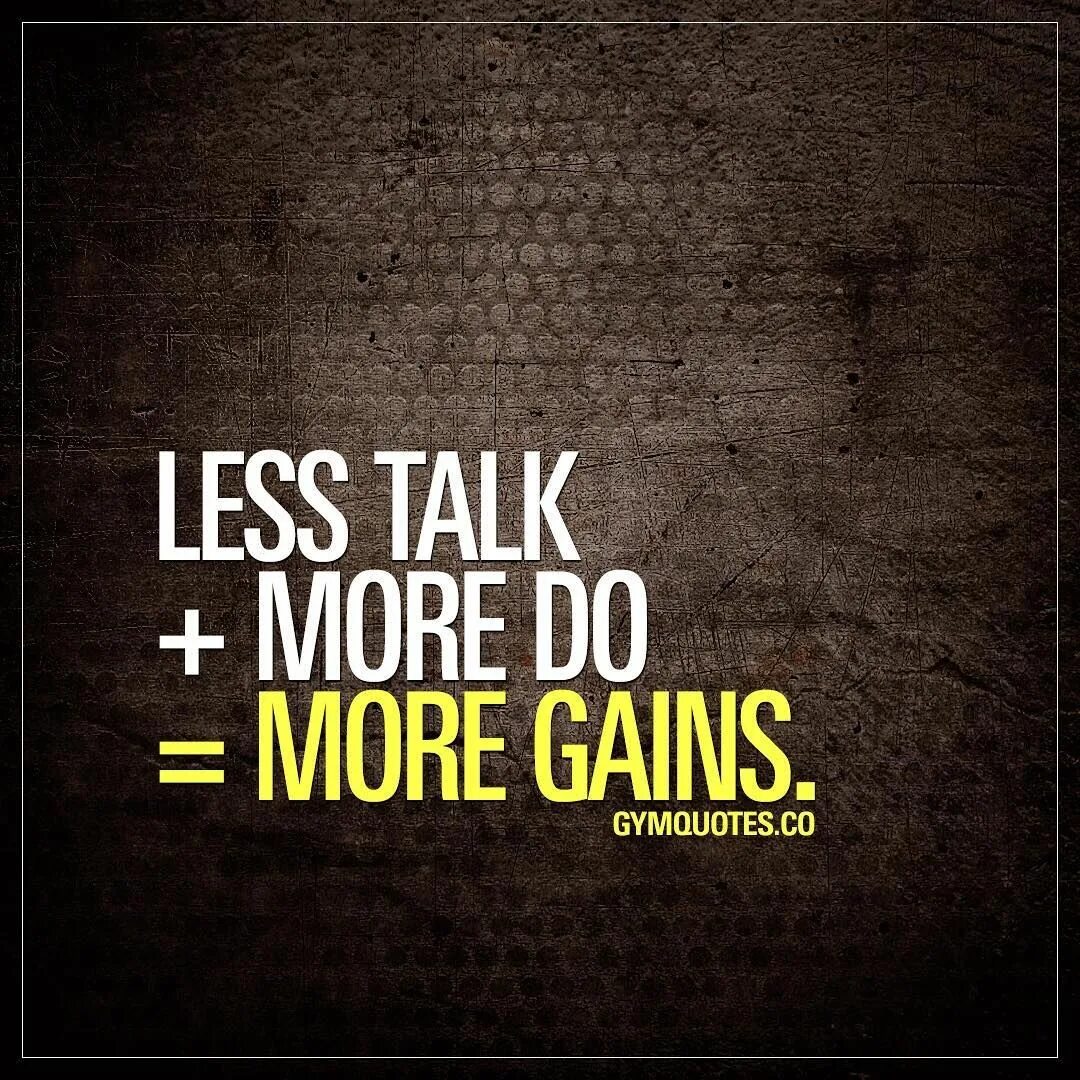 LESS TALK
+ MORE DO
= MORE GAINS.
GYMQUOTES.CO